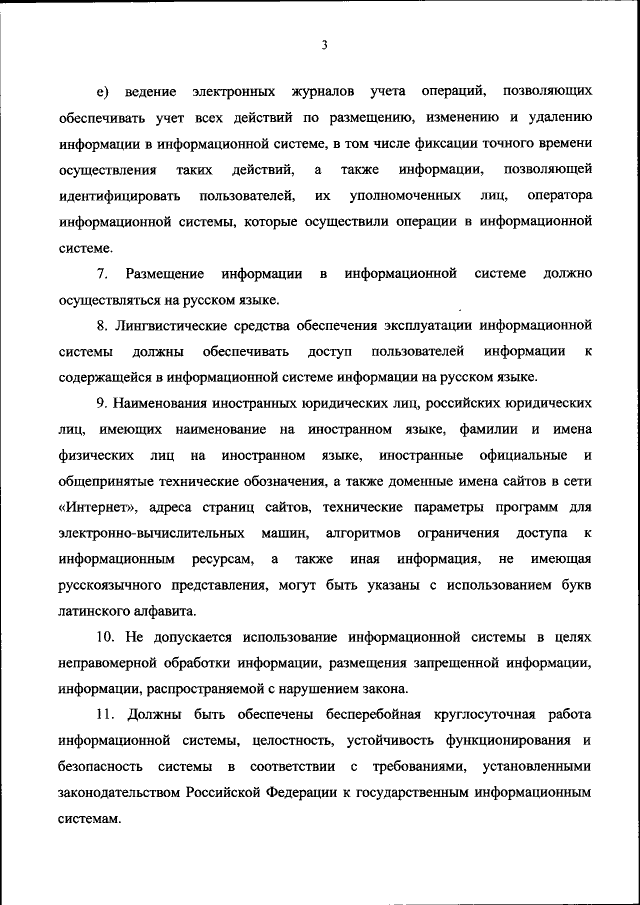 3

е) ведение электронных журналов учета операций, позволяющих обеспечивать учет всех действий по размещению, изменению и удалению информации в информационной системе, в том числе фиксации точного времени осуществления таких действий, а также информации, позволяющей идентифицировать пользователей, их уполномоченных лиц, оператора информационной системы, которые осуществили операции в информационной системе.

7. Размещение информации в информационной системе должно осуществляться на русском языке.

8. Лингвистические средства обеспечения эксплуатации информационной системы должны обеспечивать доступ пользователей информации к содержащейся в информационной системе информации на русском языке.

9. Наименования иностранных юридических лиц, российских юридических лиц, имеющих наименование на иностранном языке, фамилии и имена физических лиц на иностранном языке, иностранные официальные и общепринятые технические обозначения, а также доменные имена сайтов в сети «Интернет», адреса страниц сайтов, технические параметры программ для электронно-вычислительных машин, алгоритмов ограничения доступа к информационным ресурсам, а также иная информация, не имеющая русскоязычного представления, могут быть указаны с использованием букв латинского алфавита.

10. Не допускается использование информационной системы в целях неправомерной обработки информации, размещения запрещенной информации, информации, распространяемой с нарушением закона.

11. Должны быть обеспечены бесперебойная круглосуточная работа информационной системы, целостность, устойчивость функционирования и безопасность системы в соответствии с требованиями, установленными законодательством Российской Федерации к государственным информационным системам.